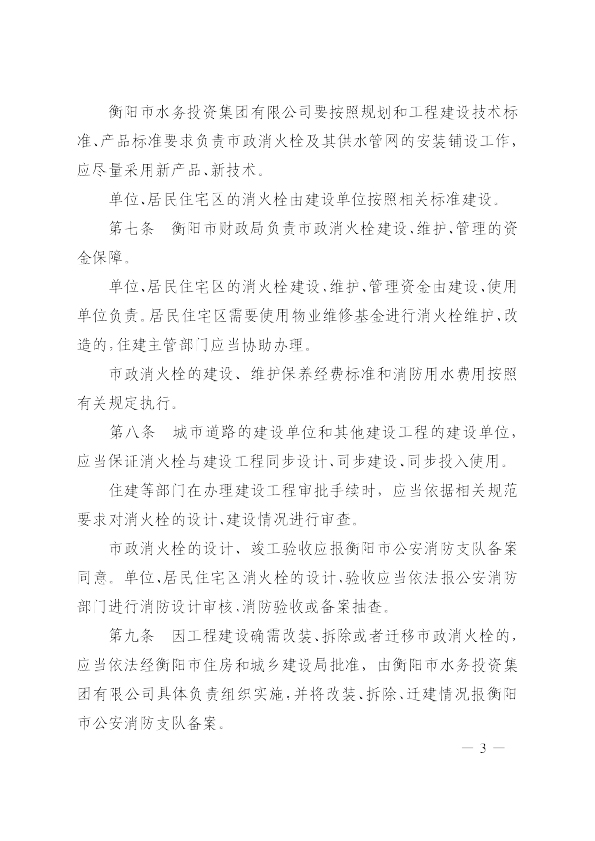 衡阳市水务投资集团有限公司要按照规划和工程建设技术标准、产品标准要求负责市政消火栓及其供水管网的安装铺设工作，应尽量采用新产品、新技术。

单位、居民住宅区的消火栓由建设单位按照相关标准建设。

第七条　衡阳市财政局负责市政消火栓建设、维护、管理的资金保障。

单位、居民住宅区的消火栓建设、维护、管理资金由建设、使用单位负责。居民住宅区需要使用物业维修基金进行消火栓维护、改造的，住建主管部门应当协助办理。

市政消火栓的建设、维护保养经费标准和消防用水费用按照有关规定执行。

第八条　城市道路的建设单位和其他建设工程的建设单位，应当保证消火栓与建设工程同步设计、同步建设、同步投入使用。

住建等部门在办理建设工程审批手续时，应当依据相关规范要求对消火栓的设计、建设情况进行审查。

市政消火栓的设计、竣工验收应报衡阳市公安消防支队备案同意。单位、居民住宅区消火栓的设计、验收应当依法报公安消防部门进行消防设计审核、消防验收或备案抽查。

第九条　因工程建设确需改装、拆除或者迁移市政消火栓的，应当依法经衡阳市住房和城乡建设局批准，由衡阳市水务投资集团有限公司具体负责组织实施，并将改装、拆除、迁建情况报衡阳市公安消防支队备案。

— 3 —